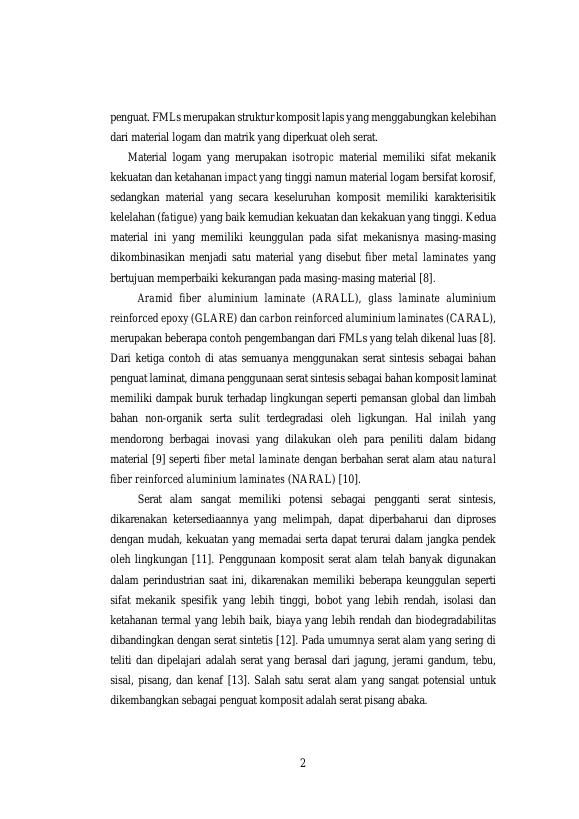 penguat. FMLs merupakan struktur komposit lapis yang menggabungkan kelebihan dari material logam dan matrik yang diperkuat oleh serat.

Material logam yang merupakan isotropic material memiliki sifat mekanik kekuatan dan ketahanan impact yang tinggi namun material logam bersifat korosif, sedangkan material yang secara keseluruhan komposit memiliki karakterisitik kelelahan (fatigue) yang baik kemudian kekuatan dan kekakuan yang tinggi. Kedua material ini yang memiliki keunggulan pada sifat mekanisnya masing-masing dikombinasikan menjadi satu material yang disebut fiber metal laminates yang bertujuan memperbaiki kekurangan pada masing-masing material [8].

Aramid fiber aluminium laminate (ARALL), glass laminate aluminium reinforced epoxy (GLARE) dan carbon reinforced aluminium laminates (CARAL), merupakan beberapa contoh pengembangan dari FMLs yang telah dikenal luas [8]. Dari ketiga contoh di atas semuanya menggunakan serat sintesis sebagai bahan penguat laminat, dimana penggunaan serat sintesis sebagai bahan komposit laminat memiliki dampak buruk terhadap lingkungan seperti pemansan global dan limbah bahan non-organik serta sulit terdegradasi oleh ligkungan. Hal inilah yang mendorong berbagai inovasi yang dilakukan oleh para peniliti dalam bidang material [9] seperti fiber metal laminate dengan berbahan serat alam atau natural fiber reinforced aluminium laminates (NARAL) [10].

Serat alam sangat memiliki potensi sebagai pengganti serat sintesis, dikarenakan ketersediaannya yang melimpah, dapat diperbaharui dan diproses dengan mudah, kekuatan yang memadai serta dapat terurai dalam jangka pendek oleh lingkungan [11]. Penggunaan komposit serat alam telah banyak digunakan dalam perindustrian saat ini, dikarenakan memiliki beberapa keunggulan seperti sifat mekanik spesifik yang lebih tinggi, bobot yang lebih rendah, isolasi dan ketahanan termal yang lebih baik, biaya yang lebih rendah dan biodegradabilitas dibandingkan dengan serat sintetis [12]. Pada umumnya serat alam yang sering di teliti dan dipelajari adalah serat yang berasal dari jagung, jerami gandum, tebu, sisal, pisang, dan kenaf [13]. Salah satu serat alam yang sangat potensial untuk dikembangkan sebagai penguat komposit adalah serat pisang abaka.

2